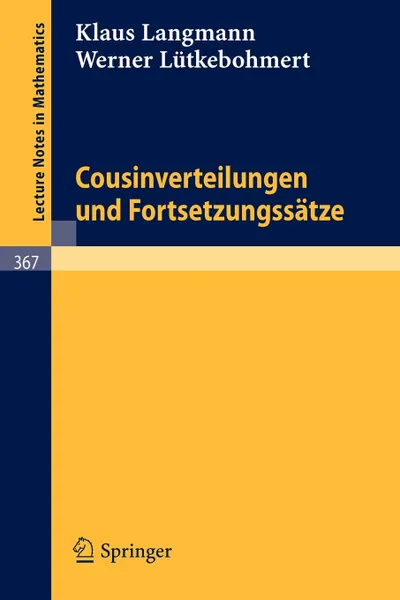 Lecture Notes in Mathematics

Klaus Langmann
Werner Lütkebohmert

Cousinverteilungen und Fortsetzungssätze

367

Springer